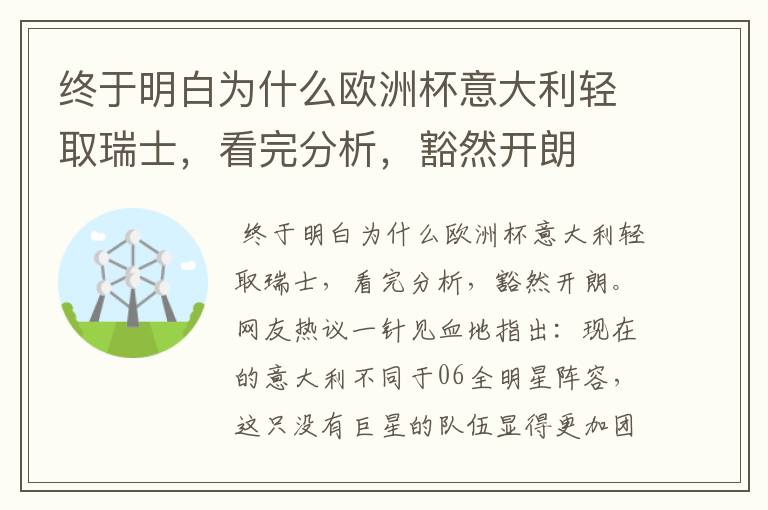 终于明白为什么欧洲杯意大利轻取瑞士，看完分析，豁然开朗

终于明白为什么欧洲杯意大利轻取瑞士，看完分析，豁然开朗。网友热议一针见血地指出：现在的意大利不同于06全明星阵容，这只没有巨星的队伍显得更加团